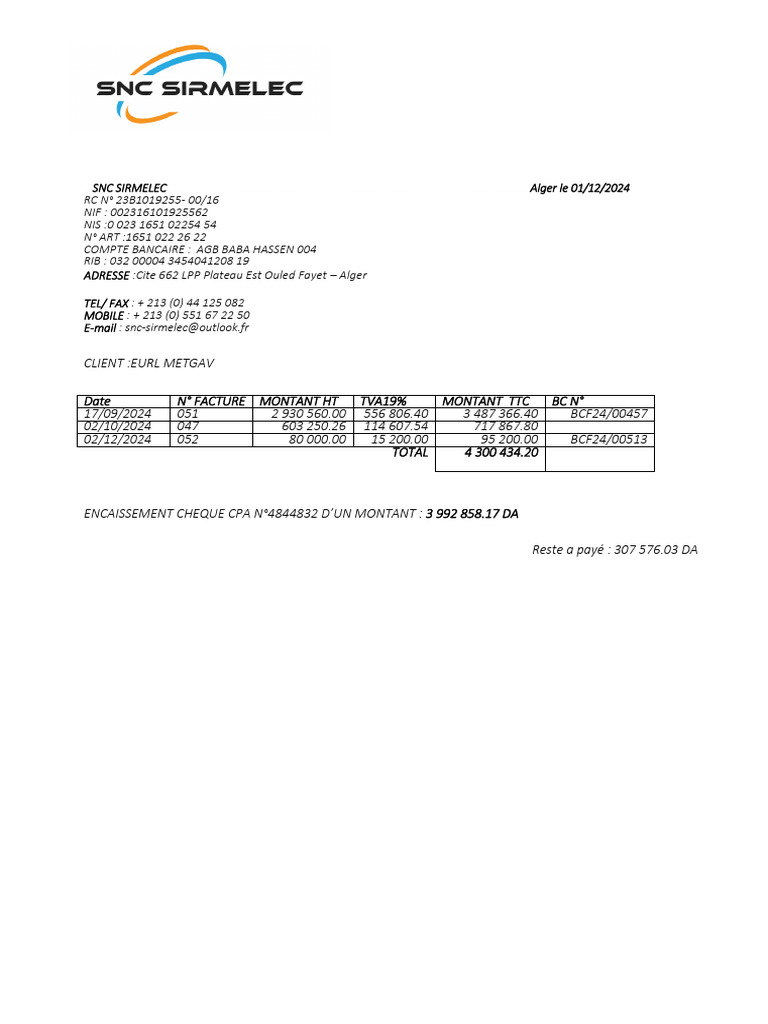 SNC SIRMELEC

SNC SIRMELEC
Alger le 01/12/2024
RC N° 23B1019255- 00/16
NIF : 002316101925562
NIS :0 023 1651 02254 54
N° ART :1651 022 26 22
COMPTE BANCAIRE : AGB BABA HASSEN 004
RIB : 032 00004 3454041208 19
ADRESSE :Cite 662 LPP Plateau Est Ouled Fayet – Alger

TEL/ FAX : + 213 (0) 44 125 082
MOBILE : + 213 (0) 551 67 22 50
E-mail : snc-sirmelec@outlook.fr

CLIENT :EURL METGAV

| Date | N° FACTURE | MONTANT HT | TVA19% | MONTANT TTC | BC N° |
|---|---|---|---|---|---|
| 17/09/2024 | 051 | 2 930 560.00 | 556 806.40 | 3 487 366.40 | BCF24/00457 |
| 02/10/2024 | 047 | 603 250.26 | 114 607.54 | 717 867.80 | |
| 02/12/2024 | 052 | 80 000.00 | 15 200.00 | 95 200.00 | BCF24/00513 |
| | | | TOTAL | 4 300 434.20 | |

ENCAISSEMENT CHEQUE CPA N°4844832 D'UN MONTANT : 3 992 858.17 DA

Reste a payé : 307 576.03 DA